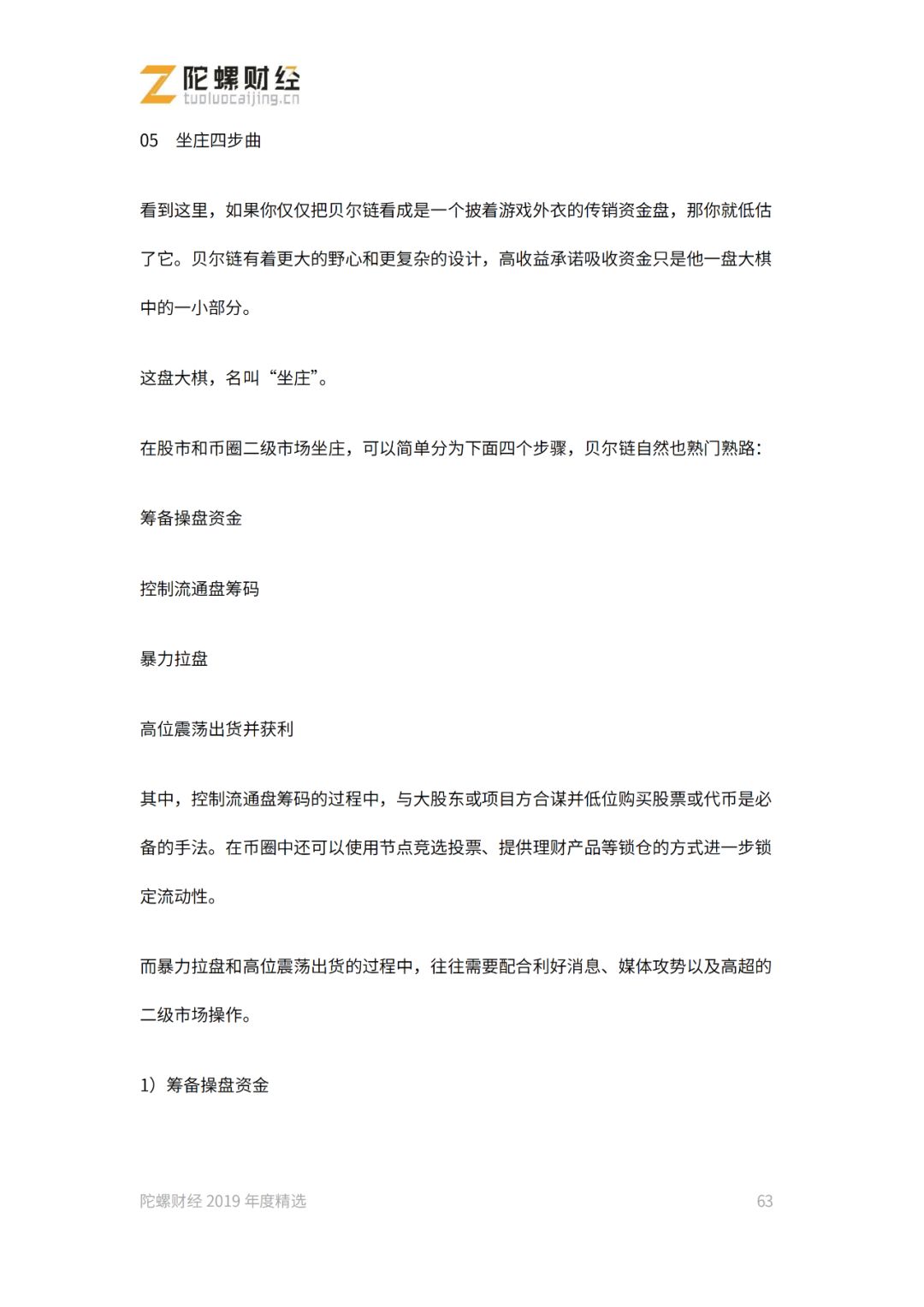 陀螺财经
tuoluocaijing.cn

05 坐庄四步曲

看到这里，如果你仅仅把贝尔链看成是一个披着游戏外衣的传销资金盘，那你就低估了它。贝尔链有着更大的野心和更复杂的设计，高收益承诺吸收资金只是他一盘大棋中的一小部分。

这盘大棋，名叫“坐庄”。

在股市和币圈二级市场坐庄，可以简单分为下面四个步骤，贝尔链自然也熟门熟路：

筹备操盘资金

控制流通盘筹码

暴力拉盘

高位震荡出货并获利

其中，控制流通盘筹码的过程中，与大股东或项目方合谋并低位购买股票或代币是必备的手法。在币圈中还可以使用节点竞选投票、提供理财产品等锁仓的方式进一步锁定流动性。

而暴力拉盘和高位震荡出货的过程中，往往需要配合利好消息、媒体攻势以及高超的二级市场操作。

1）筹备操盘资金

陀螺财经2019年度精选 63